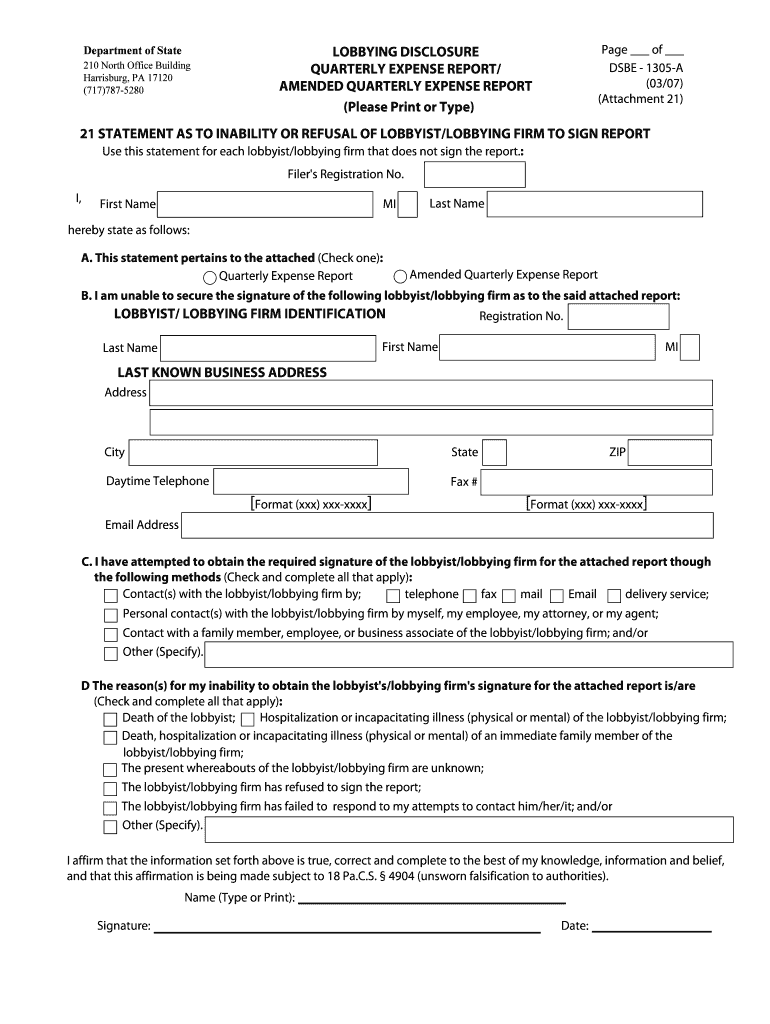 Department of State
210 North Office Building
Harrisburg, PA 17120
(717)787-5280

LOBBYING DISCLOSURE
QUARTERLY EXPENSE REPORT/
AMENDED QUARTERLY EXPENSE REPORT
(Please Print or Type)

Page ___ of ___
DSBE - 1305-A
(03/07)
(Attachment 21)

21 STATEMENT AS TO INABILITY OR REFUSAL OF LOBBYIST/LOBBYING FIRM TO SIGN REPORT

Use this statement for each lobbyist/lobbying firm that does not sign the report.:

Filer's Registration No.

I, First Name MI Last Name

hereby state as follows:

A. This statement pertains to the attached (Check one):

Quarterly Expense Report Amended Quarterly Expense Report

B. I am unable to secure the signature of the following lobbyist/lobbying firm as to the said attached report:

LOBBYIST/ LOBBYING FIRM IDENTIFICATION Registration No.

Last Name First Name MI

LAST KNOWN BUSINESS ADDRESS

Address

City State ZIP

Daytime Telephone Fax #

[Format (xxx) xxx-xxxx] [Format (xxx) xxx-xxxx]

Email Address

C. I have attempted to obtain the required signature of the lobbyist/lobbying firm for the attached report though the following methods (Check and complete all that apply):

Contact(s) with the lobbyist/lobbying firm by; telephone fax mail Email delivery service;

Personal contact(s) with the lobbyist/lobbying firm by myself, my employee, my attorney, or my agent;

Contact with a family member, employee, or business associate of the lobbyist/lobbying firm; and/or

Other (Specify).

D The reason(s) for my inability to obtain the lobbyist's/lobbying firm's signature for the attached report is/are (Check and complete all that apply):

Death of the lobbyist; Hospitalization or incapacitating illness (physical or mental) of the lobbyist/lobbying firm;

Death, hospitalization or incapacitating illness (physical or mental) of an immediate family member of the lobbyist/lobbying firm;

The present whereabouts of the lobbyist/lobbying firm are unknown;

The lobbyist/lobbying firm has refused to sign the report;

The lobbyist/lobbying firm has failed to respond to my attempts to contact him/her/it; and/or

Other (Specify).

I affirm that the information set forth above is true, correct and complete to the best of my knowledge, information and belief, and that this affirmation is being made subject to 18 Pa.C.S. § 4904 (unsworn falsification to authorities).

Name (Type or Print):

Signature: Date: